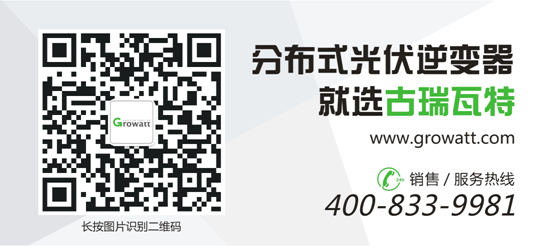 Growatt

长按图片识别二维码

分布式光伏逆变器
就选古瑞瓦特

www.growatt.com

24h 销售 / 服务热线
400-833-9981